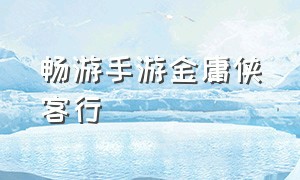 畅游手游金庸侠客行